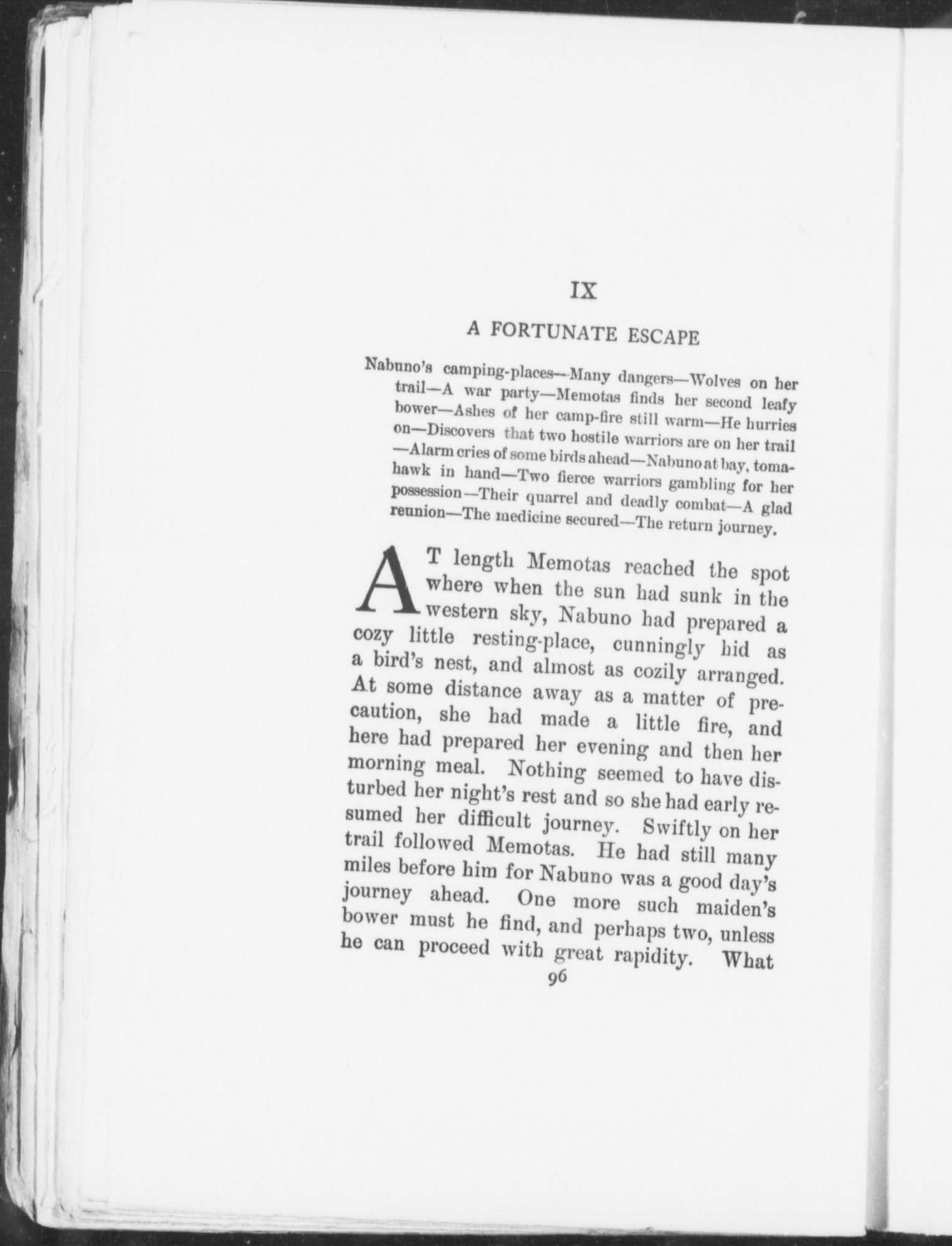 IX

A FORTUNATE ESCAPE

Nabuno's camping-places—Many dangers—Wolves on her trail—A war party—Memotas finds her second leafy bower—Ashes of her camp-fire still warm—He hurries on—Discovers that two hostile warriors are on her trail—Alarm cries of some birds ahead—Nabuno at bay, tomahawk in hand—Two fierce warriors gambling for her possession—Their quarrel and deadly combat—A glad reunion—The medicine secured—The return journey.

AT length Memotas reached the spot where when the sun had sunk in the western sky, Nabuno had prepared a cozy little resting-place, cunningly hid as a bird's nest, and almost as cozily arranged. At some distance away as a matter of precaution, she had made a little fire, and here had prepared her evening and then her morning meal. Nothing seemed to have disturbed her night's rest and so she had early resumed her difficult journey. Swiftly on her trail followed Memotas. He had still many miles before him for Nabuno was a good day's journey ahead. One more such maiden's bower must he find, and perhaps two, unless he can proceed with great rapidity. What

96